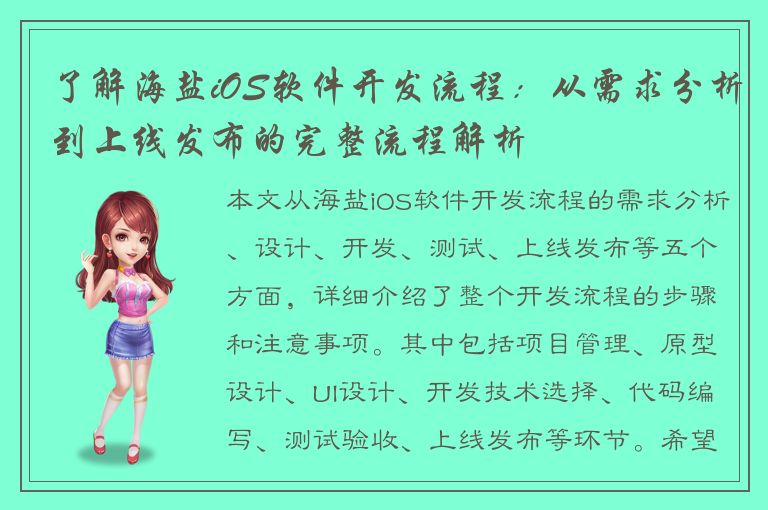 了解海盐iOS软件开发流程：从需求分析到上线发布的完整流程解析

本文从海盐iOS软件开发流程的需求分析、设计、开发、测试、上线发布等五个方面，详细介绍了整个开发流程的步骤和注意事项。其中包括项目管理、原型设计、UI设计、开发技术选择、代码编写、测试验收、上线发布等环节。希望